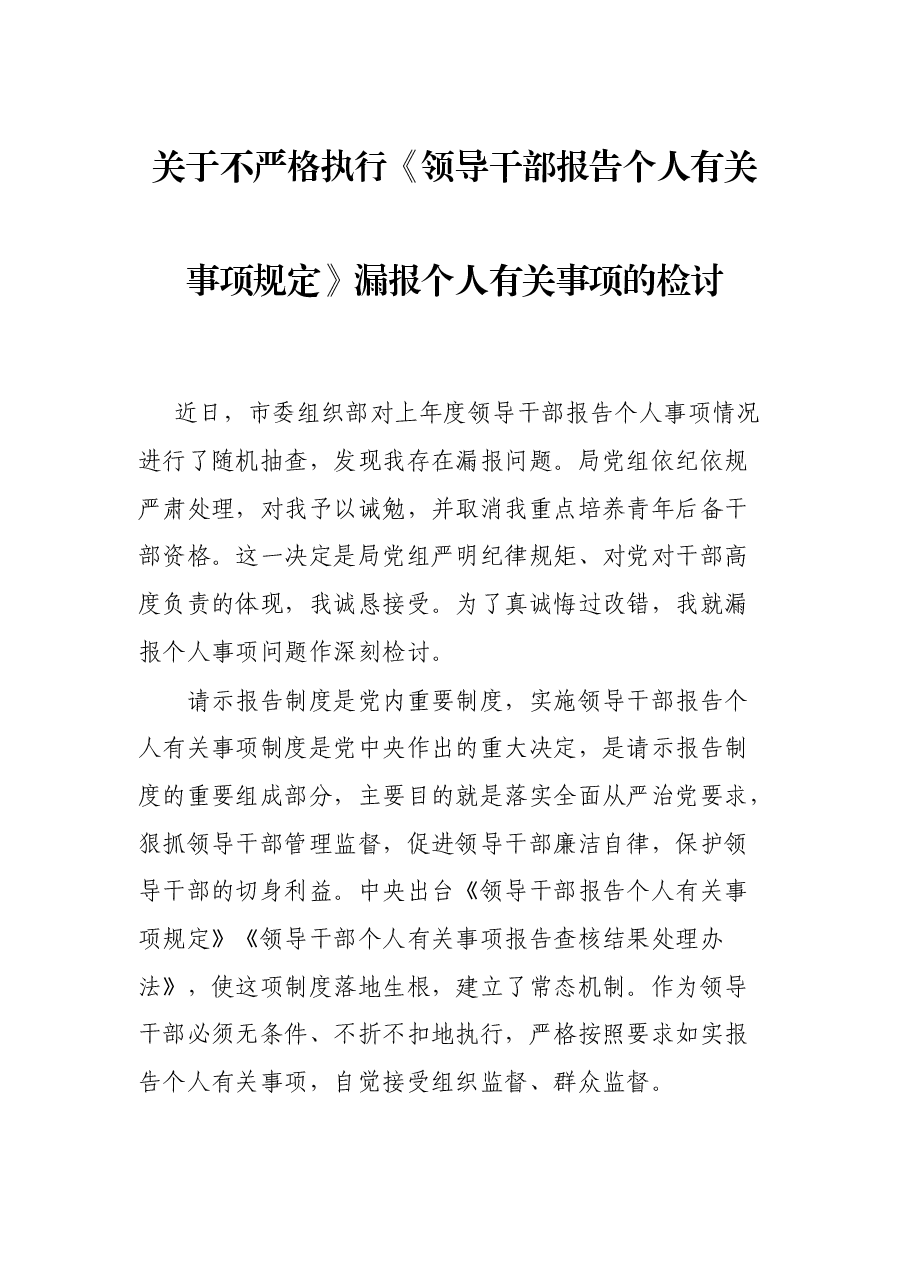 关于不严格执行《领导干部报告个人有关事项规定》漏报个人有关事项的检讨

近日，市委组织部对上年度领导干部报告个人事项情况进行了随机抽查，发现我存在漏报问题。局党组依纪依规严肃处理，对我予以诫勉，并取消我重点培养青年后备干部资格。这一决定是局党组严明纪律规矩、对党对干部高度负责的体现，我诚恳接受。为了真诚悔过改错，我就漏报个人事项问题作深刻检讨。

请示报告制度是党内重要制度，实施领导干部报告个人有关事项制度是党中央作出的重大决定，是请示报告制度的重要组成部分，主要目的就是落实全面从严治党要求，狠抓领导干部管理监督，促进领导干部廉洁自律，保护领导干部的切身利益。中央出台《领导干部报告个人有关事项规定》《领导干部个人有关事项报告查核结果处理办法》，使这项制度落地生根，建立了常态机制。作为领导干部必须无条件、不折不扣地执行，严格按照要求如实报告个人有关事项，自觉接受组织监督、群众监督。